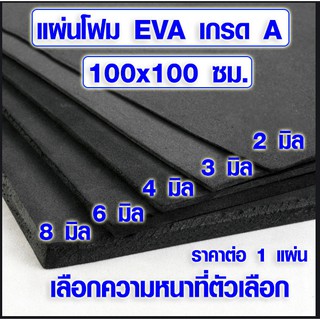 แผ่นโฟม EVA เกรด A

100x100 ซม.

2 มิล

3 มิล

4 มิล

6 มิล

8 มิล

ราคาต่อ 1 แผ่น

เลือกความหนาที่ตัวเลือก